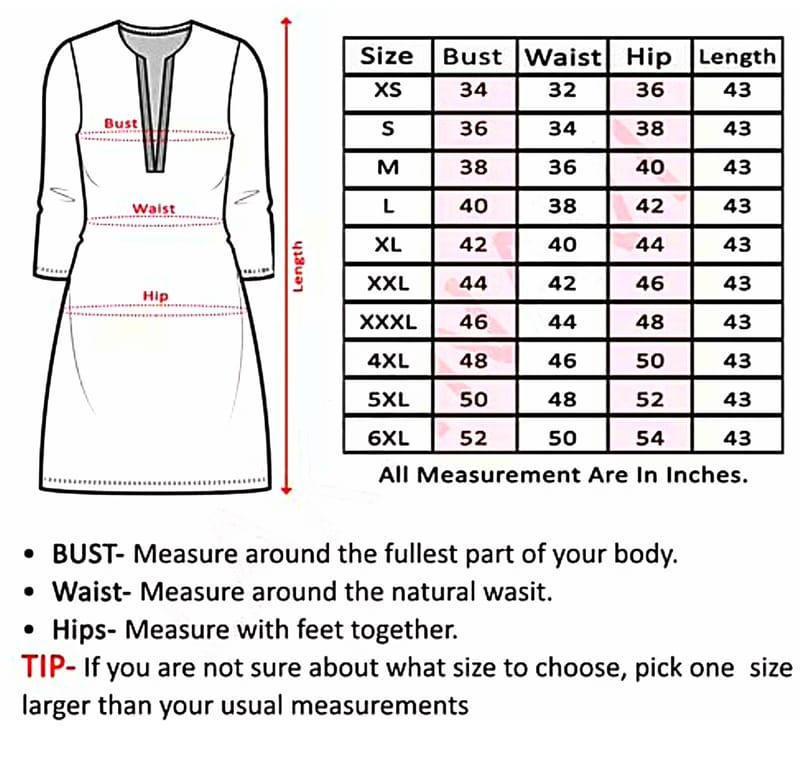 Bust

Waist

Hip

Length

| Size | Bust | Waist | Hip | Length |
|---|---|---|---|---|
| XS | 34 | 32 | 36 | 43 |
| S | 36 | 34 | 38 | 43 |
| M | 38 | 36 | 40 | 43 |
| L | 40 | 38 | 42 | 43 |
| XL | 42 | 40 | 44 | 43 |
| XXL | 44 | 42 | 46 | 43 |
| XXXL | 46 | 44 | 48 | 43 |
| 4XL | 48 | 46 | 50 | 43 |
| 5XL | 50 | 48 | 52 | 43 |
| 6XL | 52 | 50 | 54 | 43 |

All Measurement Are In Inches.

• BUST- Measure around the fullest part of your body.
• Waist- Measure around the natural wasit.
• Hips- Measure with feet together.

TIP- If you are not sure about what size to choose, pick one size larger than your usual measurements